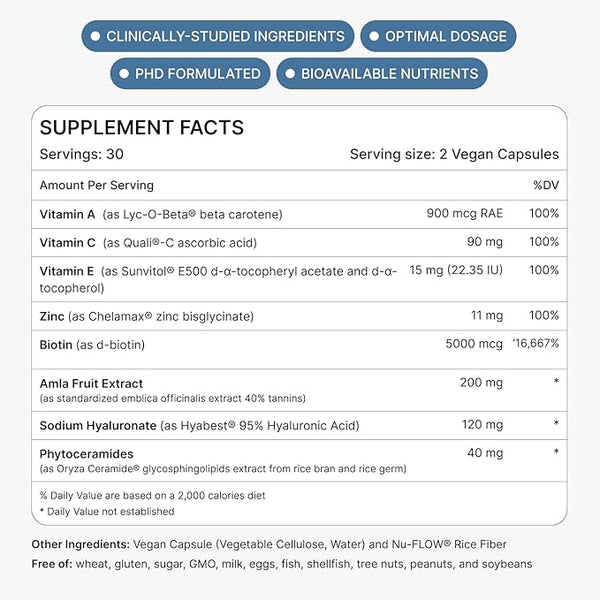 ● CLINICALLY-STUDIED INGREDIENTS ● OPTIMAL DOSAGE
● PHD FORMULATED ● BIOAVAILABLE NUTRIENTS

SUPPLEMENT FACTS

Servings: 30 Serving size: 2 Vegan Capsules

| Amount Per Serving | | %DV |
|---|---|---|
| Vitamin A (as Lyc-O-Beta® beta carotene) | 900 mcg RAE | 100% |
| Vitamin C (as Quali®-C ascorbic acid) | 90 mg | 100% |
| Vitamin E (as Sunvitol® E500 d-α-tocopheryl acetate and d-α-tocopherol) | 15 mg (22.35 IU) | 100% |
| Zinc (as Chelamax® zinc bisglycinate) | 11 mg | 100% |
| Biotin (as d-biotin) | 5000 mcg | '16,667% |
| Amla Fruit Extract (as standardized emblica officinalis extract 40% tannins) | 200 mg | * |
| Sodium Hyaluronate (as Hyabest® 95% Hyaluronic Acid) | 120 mg | * |
| Phytoceramides (as Oryza Ceramide® glycosphingolipids extract from rice bran and rice germ) | 40 mg | * |

% Daily Value are based on a 2,000 calories diet
* Daily Value not established

Other Ingredients: Vegan Capsule (Vegetable Cellulose, Water) and Nu-FLOW® Rice Fiber
Free of: wheat, gluten, sugar, GMO, milk, eggs, fish, shellfish, tree nuts, peanuts, and soybeans